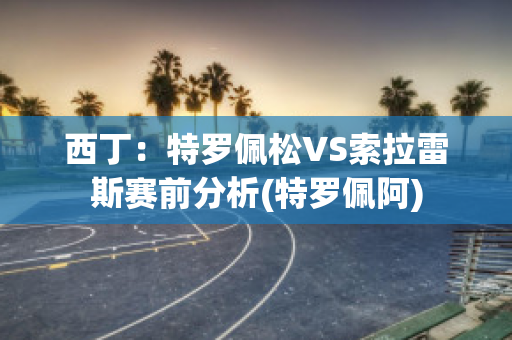 西丁：特罗佩松VS索拉雷斯赛前分析(特罗佩阿)